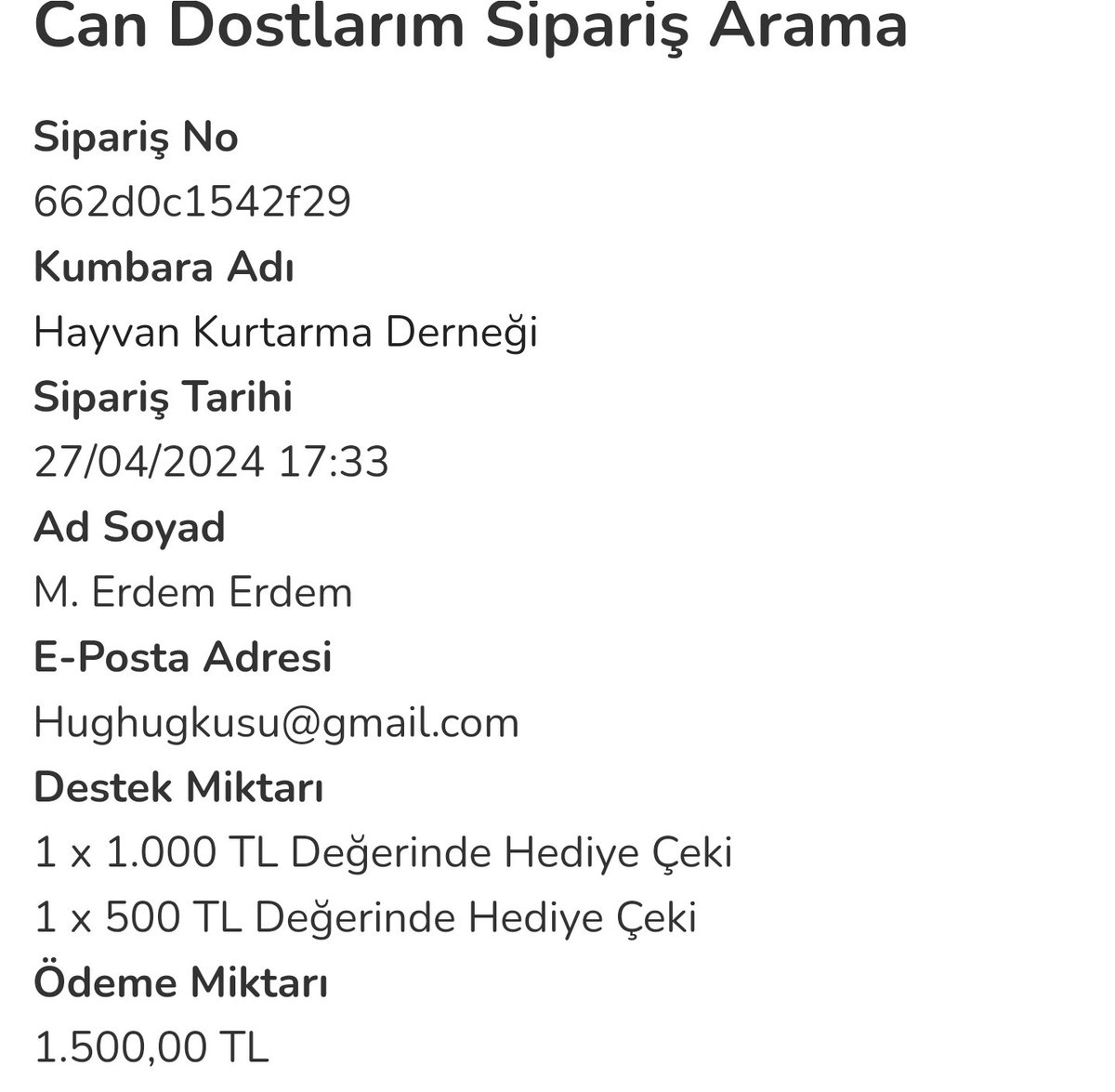 Can Dostlarım Sipariş Arama

Sipariş No
662d0c1542f29
Kumbara Adı
Hayvan Kurtarma Derneği
Sipariş Tarihi
27/04/2024 17:33
Ad Soyad
M. Erdem Erdem
E-Posta Adresi
Hughugkusu@gmail.com
Destek Miktarı
1 x 1.000 TL Değerinde Hediye Çeki
1 x 500 TL Değerinde Hediye Çeki
Ödeme Miktarı
1.500,00 TL